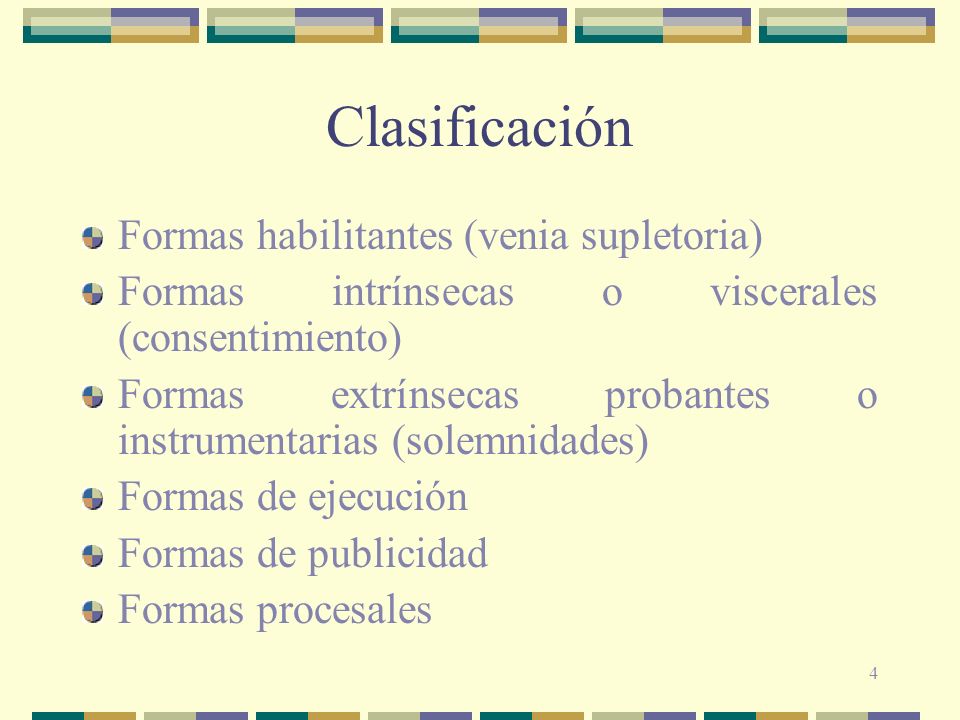 Clasificación

Formas habilitantes (venia supletoria)

Formas intrínsecas o viscerales (consentimiento)

Formas extrínsecas probantes o instrumentarias (solemnidades)

Formas de ejecución

Formas de publicidad

Formas procesales

4